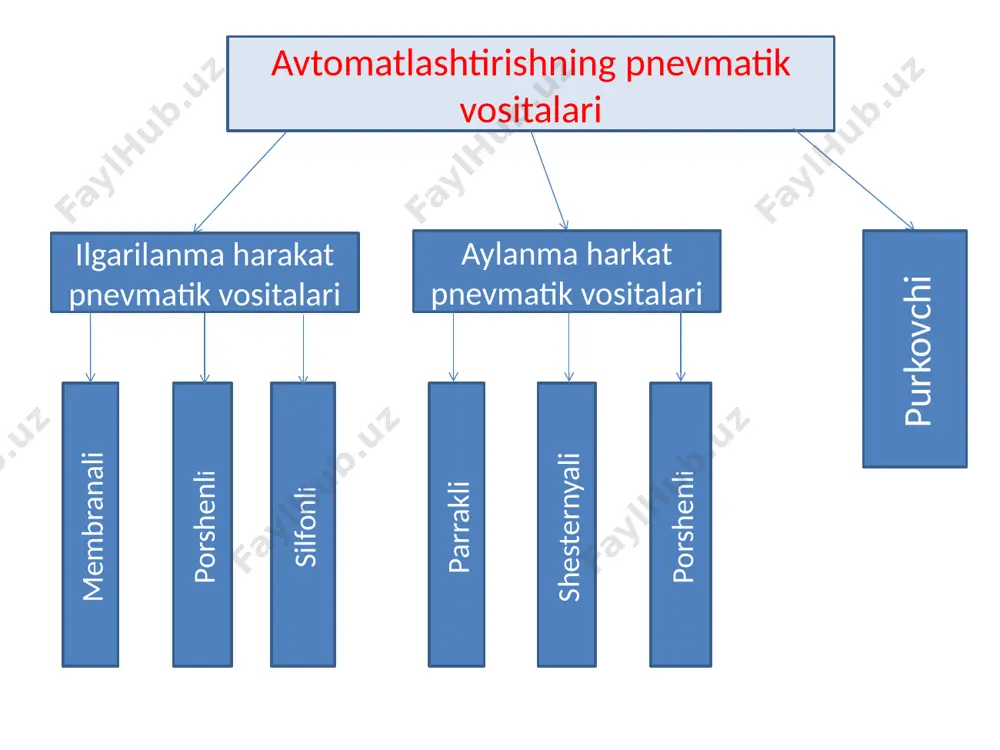 Avtomatlashtirishning pnevmatik vositalari

Ilgarilanma harakat pnevmatik vositalari

Aylanma harkat pnevmatik vositalari

Purkovchi

Membranali

Porshenli

Silfonli

Parrakli

Shesternyali

Porshenli

FaylHub.uz